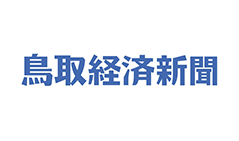 鳥取経済新聞